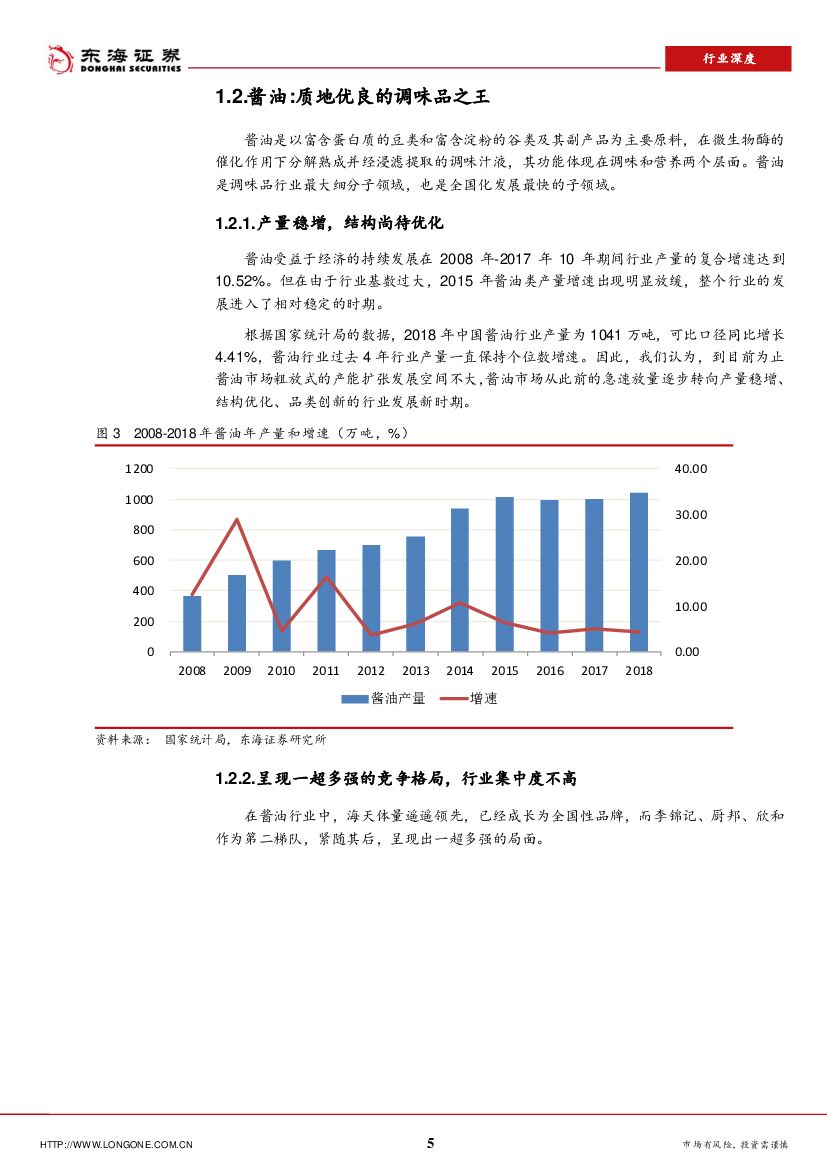 东海证券
DONGHAI SECURITIES

行业深度

1.2.酱油:质地优良的调味品之王

酱油是以富含蛋白质的豆类和富含淀粉的谷类及其副产品为主要原料，在微生物酶的催化作用下分解熟成并经浸滤提取的调味汁液，其功能体现在调味和营养两个层面。酱油是调味品行业最大细分子领域，也是全国化发展最快的子领域。

1.2.1.产量稳增，结构尚待优化

酱油受益于经济的持续发展在 2008 年-2017 年 10 年期间行业产量的复合增速达到 10.52%。但在由于行业基数过大，2015 年酱油类产量增速出现明显放缓，整个行业的发展进入了相对稳定的时期。

根据国家统计局的数据，2018 年中国酱油行业产量为 1041 万吨，可比口径同比增长 4.41%，酱油行业过去 4 年行业产量一直保持个位数增速。因此，我们认为，到目前为止酱油市场粗放式的产能扩张发展空间不大，酱油市场从此前的急速放量逐步转向产量稳增、结构优化、品类创新的行业发展新时期。

图 3 2008-2018 年酱油年产量和增速（万吨，%）

1200
1000
800
600
400
200
0

40.00
30.00
20.00
10.00
0.00

2008 2009 2010 2011 2012 2013 2014 2015 2016 2017 2018

酱油产量 增速

资料来源： 国家统计局，东海证券研究所

1.2.2.呈现一超多强的竞争格局，行业集中度不高

在酱油行业中，海天体量遥遥领先，已经成长为全国性品牌，而李锦记、厨邦、欣和作为第二梯队，紧随其后，呈现出一超多强的局面。

HTTP://WWW.LONGONE.COM.CN 5 市场有风险，投资需谨慎